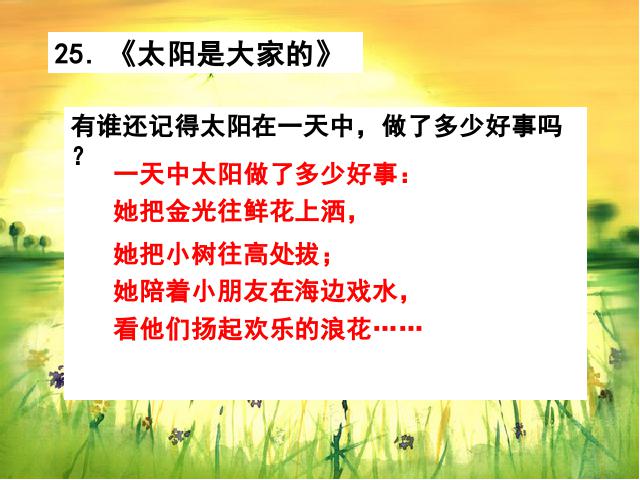 25. 《太阳是大家的》

有谁还记得太阳在一天中，做了多少好事吗？

一天中太阳做了多少好事：
她把金光往鲜花上洒，
她把小树往高处拔；
她陪着小朋友在海边戏水，
看他们扬起欢乐的浪花……